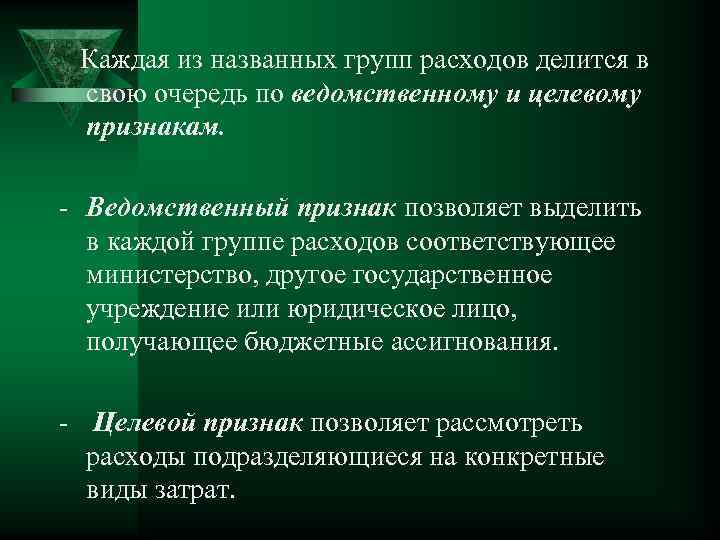 Каждая из названных групп расходов делится в свою очередь по ведомственному и целевому признакам.

- Ведомственный признак позволяет выделить в каждой группе расходов соответствующее министерство, другое государственное учреждение или юридическое лицо, получающее бюджетные ассигнования.

- Целевой признак позволяет рассмотреть расходы подразделяющиеся на конкретные виды затрат.